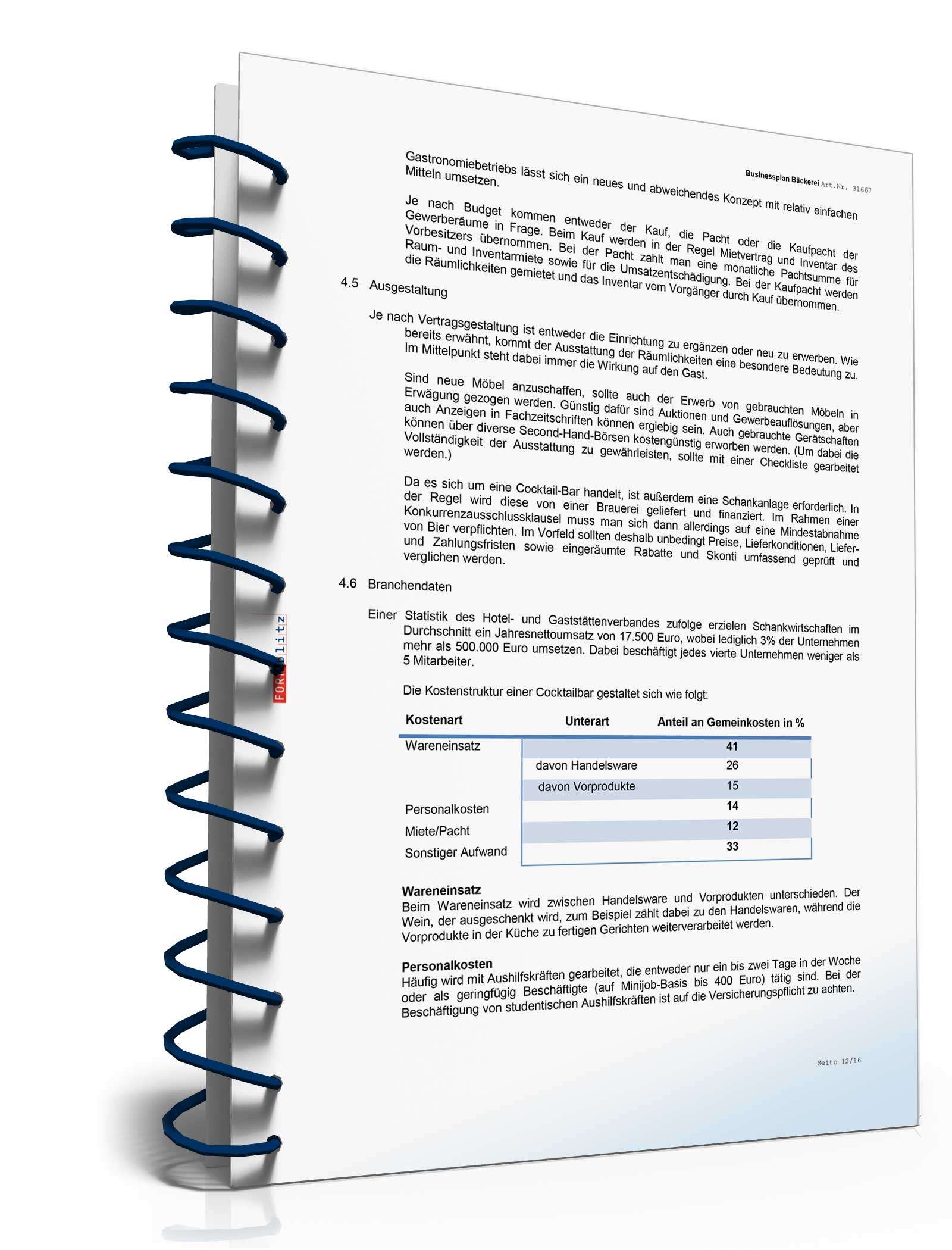 Businessplan Bäckerei Art.Nr. 31667

Gastronomiebetriebs lässt sich ein neues und abweichendes Konzept mit relativ einfachen Mitteln umsetzen.

Je nach Budget kommen entweder der Kauf, die Pacht oder die Kaufpacht der Gewerberäume in Frage. Beim Kauf werden in der Regel Mietvertrag und Inventar des Vorbesitzers übernommen. Bei der Pacht zahlt man eine monatliche Pachtsumme für Raum- und Inventarmiete sowie für die Umsatzentschädigung. Bei der Kaufpacht werden die Räumlichkeiten gemietet und das Inventar vom Vorgänger durch Kauf übernommen.

4.5 Ausgestaltung

Je nach Vertragsgestaltung ist entweder die Einrichtung zu ergänzen oder neu zu erwerben. Wie bereits erwähnt, kommt der Ausstattung der Räumlichkeiten eine besondere Bedeutung zu. Im Mittelpunkt steht dabei immer die Wirkung auf den Gast.

Sind neue Möbel anzuschaffen, sollte auch der Erwerb von gebrauchten Möbeln in Erwägung gezogen werden. Günstig dafür sind Auktionen und Gewerbeauflösungen, aber auch Anzeigen in Fachzeitschriften können ergiebig sein. Auch gebrauchte Gerätschaften können über diverse Second-Hand-Börsen kostengünstig erworben werden. (Um dabei die Vollständigkeit der Ausstattung zu gewährleisten, sollte mit einer Checkliste gearbeitet werden.)

Da es sich um eine Cocktail-Bar handelt, ist außerdem eine Schankanlage erforderlich. In der Regel wird diese von einer Brauerei geliefert und finanziert. Im Rahmen einer Konkurrenzausschlussklausel muss man sich dann allerdings auf eine Mindestabnahme von Bier verpflichten. Im Vorfeld sollten deshalb unbedingt Preise, Lieferkonditionen, Liefer- und Zahlungsfristen sowie eingeräumte Rabatte und Skonti umfassend geprüft und verglichen werden.

4.6 Branchendaten

Einer Statistik des Hotel- und Gaststättenverbandes zufolge erzielen Schankwirtschaften im Durchschnitt ein Jahresnettoumsatz von 17.500 Euro, wobei lediglich 3% der Unternehmen mehr als 500.000 Euro umsetzen. Dabei beschäftigt jedes vierte Unternehmen weniger als 5 Mitarbeiter.

Die Kostenstruktur einer Cocktailbar gestaltet sich wie folgt:

| Kostenart | Unterart | Anteil an Gemeinkosten in % |
|---|---|---|
| Wareneinsatz | | 41 |
| | davon Handelsware | 26 |
| | davon Vorprodukte | 15 |
| Personalkosten | | 14 |
| Miete/Pacht | | 12 |
| Sonstiger Aufwand | | 33 |

Wareneinsatz
Beim Wareneinsatz wird zwischen Handelsware und Vorprodukten unterschieden. Der Wein, der ausgeschenkt wird, zum Beispiel zählt dabei zu den Handelswaren, während die Vorprodukte in der Küche zu fertigen Gerichten weiterverarbeitet werden.

Personalkosten
Häufig wird mit Aushilfskräften gearbeitet, die entweder nur ein bis zwei Tage in der Woche oder als geringfügig Beschäftigte (auf Minijob-Basis bis 400 Euro) tätig sind. Bei der Beschäftigung von studentischen Aushilfskräften ist auf die Versicherungspflicht zu achten.

Seite 12/16

FORMblitz